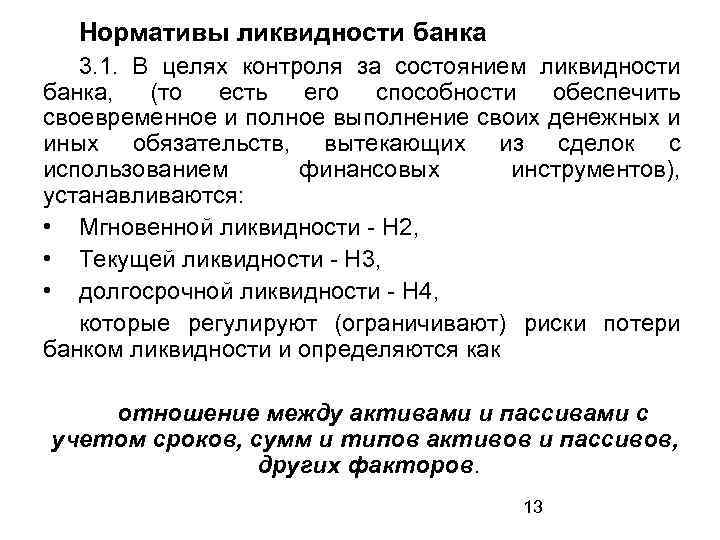 Нормативы ликвидности банка

3.1. В целях контроля за состоянием ликвидности банка, (то есть его способности обеспечить своевременное и полное выполнение своих денежных и иных обязательств, вытекающих из сделок с использованием финансовых инструментов), устанавливаются:

• Мгновенной ликвидности - Н2,
• Текущей ликвидности - Н3,
• долгосрочной ликвидности - Н4,

которые регулируют (ограничивают) риски потери банком ликвидности и определяются как

отношение между активами и пассивами с учетом сроков, сумм и типов активов и пассивов, других факторов.

13